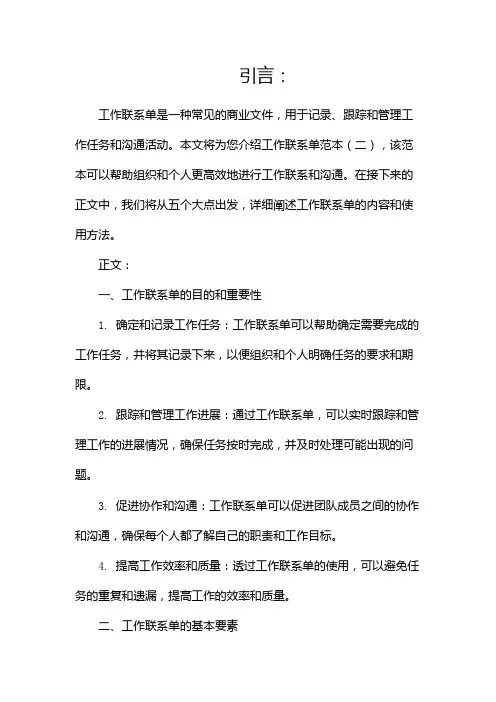 引言：

工作联系单是一种常见的商业文件，用于记录、跟踪和管理工作任务和沟通活动。本文将为您介绍工作联系单范本（二），该范本可以帮助组织和个人更高效地进行工作联系和沟通。在接下来的正文中，我们将从五个大点出发，详细阐述工作联系单的内容和使用方法。

正文：

一、工作联系单的目的和重要性

1. 确定和记录工作任务：工作联系单可以帮助确定需要完成的工作任务，并将其记录下来，以便组织和个人明确任务的要求和期限。

2. 跟踪和管理工作进展：通过工作联系单，可以实时跟踪和管理工作的进展情况，确保任务按时完成，并及时处理可能出现的问题。

3. 促进协作和沟通：工作联系单可以促进团队成员之间的协作和沟通，确保每个人都了解自己的职责和工作目标。

4. 提高工作效率和质量：透过工作联系单的使用，可以避免任务的重复和遗漏，提高工作的效率和质量。

二、工作联系单的基本要素